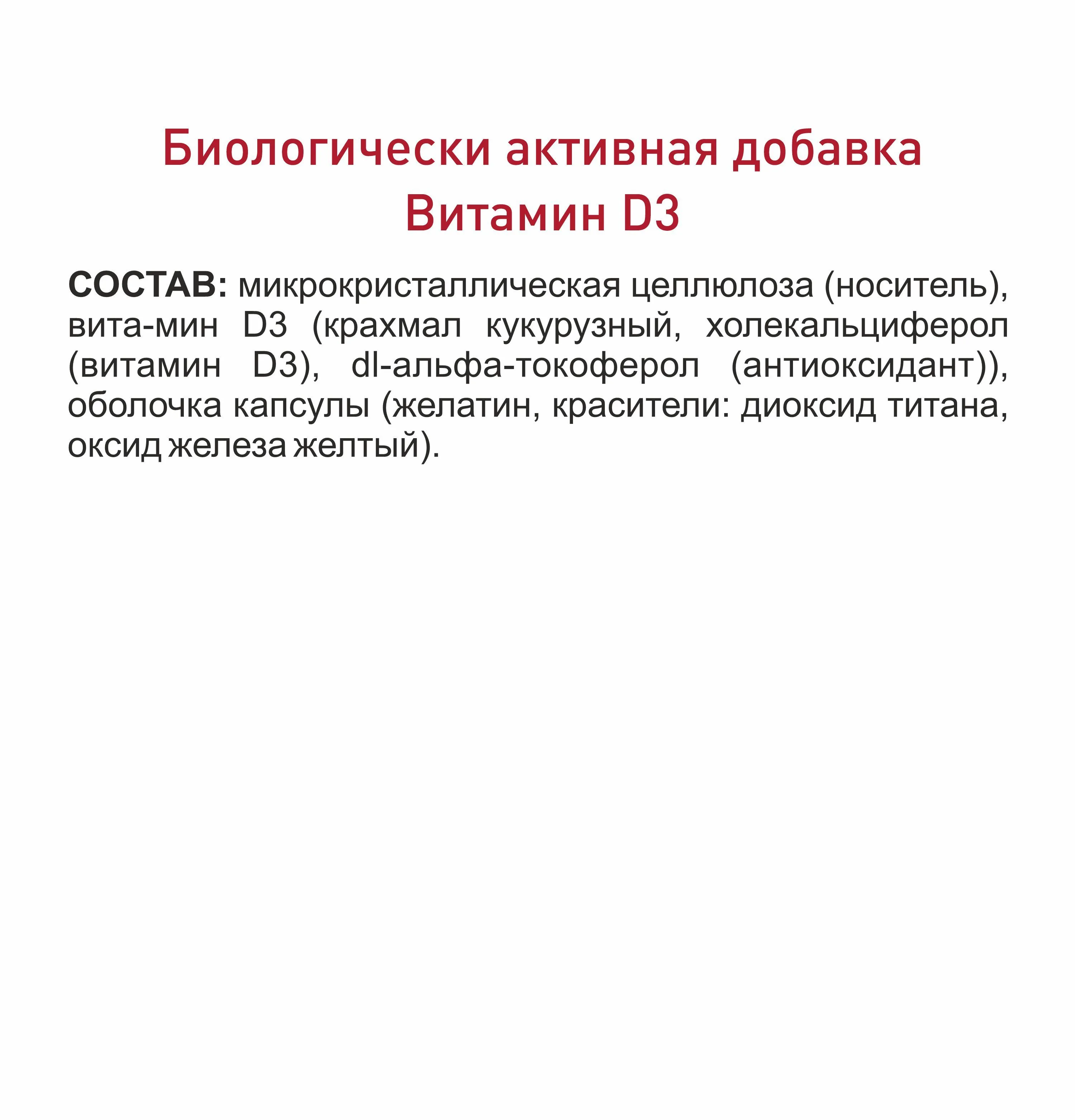 Биологически активная добавка
Витамин D3

СОСТАВ: микрокристаллическая целлюлоза (носитель), вита-мин D3 (крахмал кукурузный, холекальциферол (витамин D3), dl-альфа-токоферол (антиоксидант)), оболочка капсулы (желатин, красители: диоксид титана, оксид железа желтый).